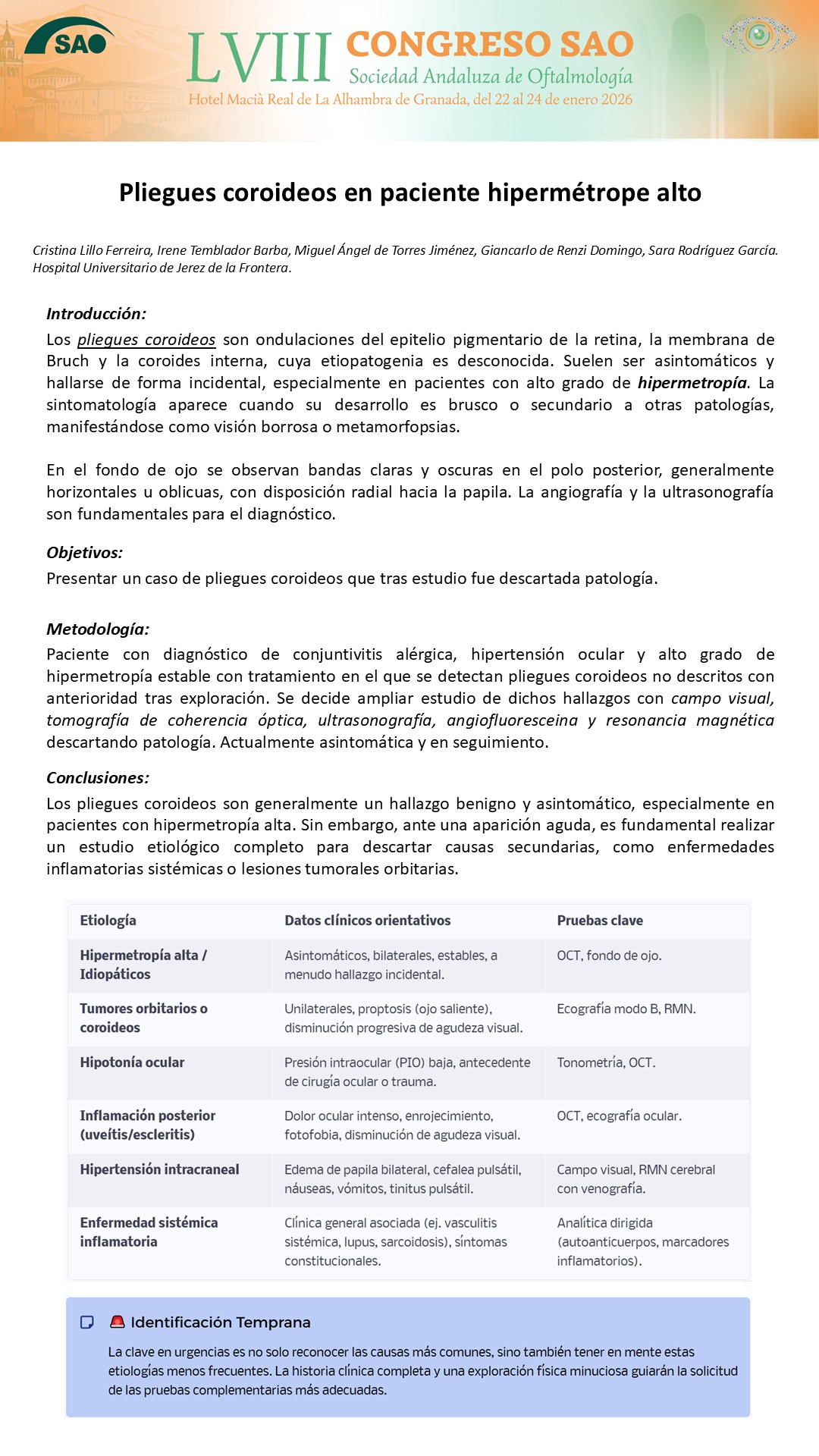 SAO

LVIII CONGRESO SAO
Sociedad Andaluza de Oftalmología
Hotel Macià Real de La Alhambra de Granada, del 22 al 24 de enero 2026

Pliegues coroideos en paciente hipermétrope alto

Cristina Lillo Ferreira, Irene Temblador Barba, Miguel Ángel de Torres Jiménez, Giancarlo de Renzi Domingo, Sara Rodríguez García. Hospital Universitario de Jerez de la Frontera.

Introducción:
Los pliegues coroideos son ondulaciones del epitelio pigmentario de la retina, la membrana de Bruch y la coroides interna, cuya etiopatogenia es desconocida. Suelen ser asintomáticos y hallarse de forma incidental, especialmente en pacientes con alto grado de hipermetropía. La sintomatología aparece cuando su desarrollo es brusco o secundario a otras patologías, manifestándose como visión borrosa o metamorfopsias.

En el fondo de ojo se observan bandas claras y oscuras en el polo posterior, generalmente horizontales u oblicuas, con disposición radial hacia la papila. La angiografía y la ultrasonografía son fundamentales para el diagnóstico.

Objetivos:
Presentar un caso de pliegues coroideos que tras estudio fue descartada patología.

Metodología:
Paciente con diagnóstico de conjuntivitis alérgica, hipertensión ocular y alto grado de hipermetropía estable con tratamiento en el que se detectan pliegues coroideos no descritos con anterioridad tras exploración. Se decide ampliar estudio de dichos hallazgos con campo visual, tomografía de coherencia óptica, ultrasonografía, angiofluoresceina y resonancia magnética descartando patología. Actualmente asintomática y en seguimiento.

Conclusiones:
Los pliegues coroideos son generalmente un hallazgo benigno y asintomático, especialmente en pacientes con hipermetropía alta. Sin embargo, ante una aparición aguda, es fundamental realizar un estudio etiológico completo para descartar causas secundarias, como enfermedades inflamatorias sistémicas o lesiones tumorales orbitarias.

| Etiología | Datos clínicos orientativos | Pruebas clave |
|---|---|---|
| Hipermetropía alta / Idiopáticos | Asintomáticos, bilaterales, estables, a menudo hallazgo incidental. | OCT, fondo de ojo. |
| Tumores orbitarios o coroideos | Unilaterales, proptosis (ojo saliente), disminución progresiva de agudeza visual. | Ecografía modo B, RMN. |
| Hipotonía ocular | Presión intraocular (PIO) baja, antecedente de cirugía ocular o trauma. | Tonometría, OCT. |
| Inflamación posterior (uveítis/escleritis) | Dolor ocular intenso, enrojecimiento, fotofobia, disminución de agudeza visual. | OCT, ecografía ocular. |
| Hipertensión intracraneal | Edema de papila bilateral, cefalea pulsátil, náuseas, vómitos, tinitus pulsátil. | Campo visual, RMN cerebral con venografía. |
| Enfermedad sistémica inflamatoria | Clínica general asociada (ej. vasculitis sistémica, lupus, sarcoidosis), síntomas constitucionales. | Analítica dirigida (autoanticuerpos, marcadores inflamatorios). |

Identificación Temprana
La clave en urgencias es no solo reconocer las causas más comunes, sino también tener en mente estas etiologías menos frecuentes. La historia clínica completa y una exploración física minuciosa guiarán la solicitud de las pruebas complementarias más adecuadas.